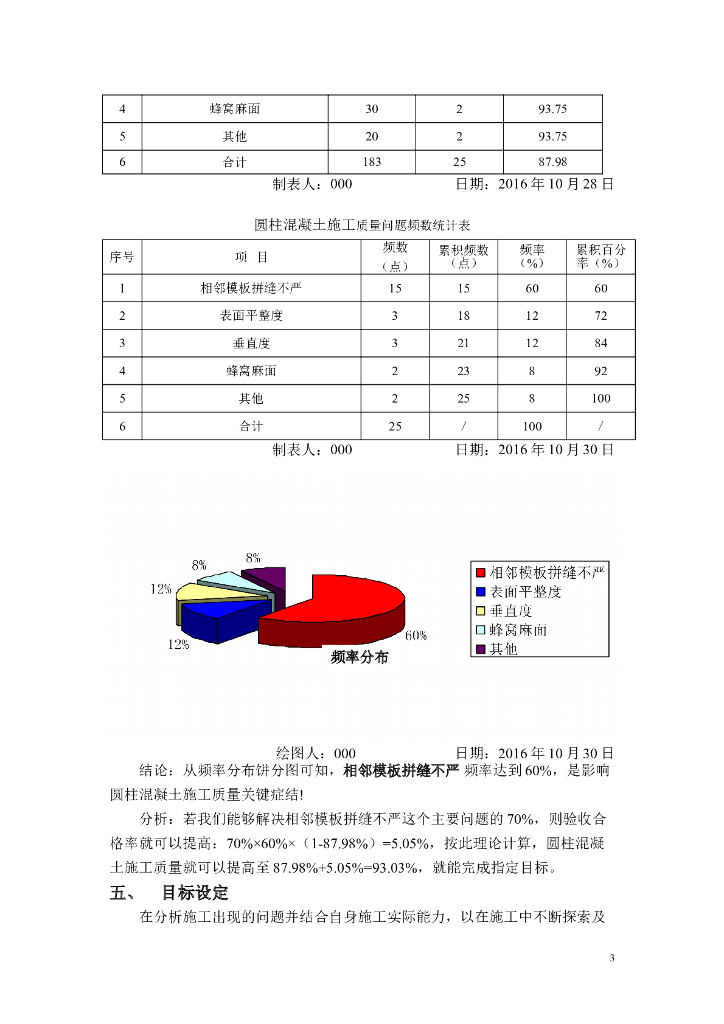 | 4 | 蜂窝麻面 | 30 | 2 | 93.75 |
|---|---|---|---|---|
| 5 | 其他 | 20 | 2 | 93.75 |
| 6 | 合计 | 183 | 25 | 87.98 |

制表人：000　　　　　　日期：2016 年 10 月 28 日

圆柱混凝土施工质量问题频数统计表

| 序号 | 项　目 | 频数（点） | 累积频数（点） | 频率（%） | 累积百分率（%） |
|---|---|---|---|---|---|
| 1 | 相邻模板拼缝不严 | 15 | 15 | 60 | 60 |
| 2 | 表面平整度 | 3 | 18 | 12 | 72 |
| 3 | 垂直度 | 3 | 21 | 12 | 84 |
| 4 | 蜂窝麻面 | 2 | 23 | 8 | 92 |
| 5 | 其他 | 2 | 25 | 8 | 100 |
| 6 | 合计 | 25 | / | 100 | / |

制表人：000　　　　　　日期：2016 年 10 月 30 日

8%
8%
12%
12%
60%
频率分布
相邻模板拼缝不严
表面平整度
垂直度
蜂窝麻面
其他

绘图人：000　　　　　　日期：2016 年 10 月 30 日

结论：从频率分布饼分图可知，相邻模板拼缝不严 频率达到 60%，是影响圆柱混凝土施工质量关键症结!

分析：若我们能够解决相邻模板拼缝不严这个主要问题的 70%，则验收合格率就可以提高：70%×60%×（1-87.98%）=5.05%，按此理论计算，圆柱混凝土施工质量就可以提高至 87.98%+5.05%=93.03%，就能完成指定目标。

五、　目标设定

在分析施工出现的问题并结合自身施工实际能力，以在施工中不断探索及

3